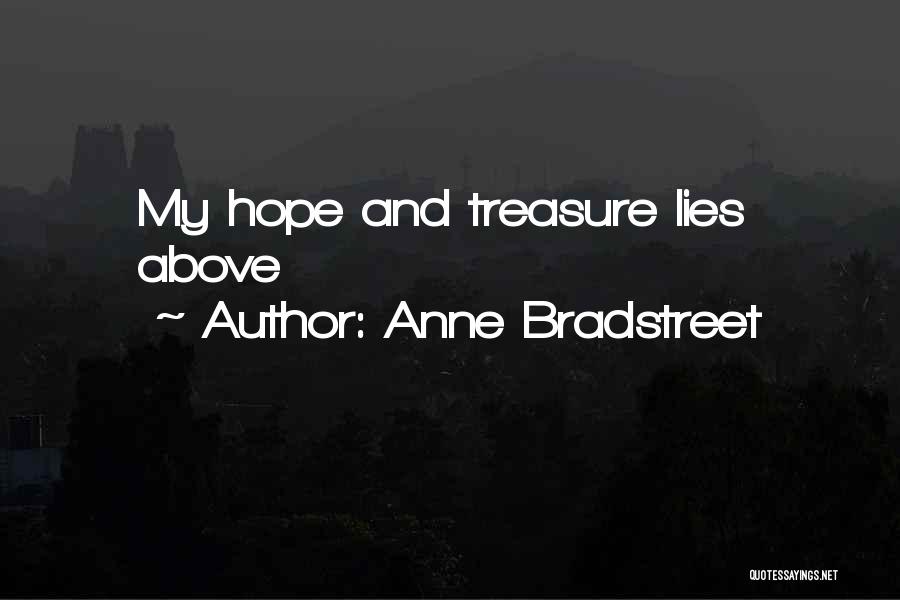 My hope and treasure lies above

~ Author: Anne Bradstreet

QUOTESSAYINGS.NET